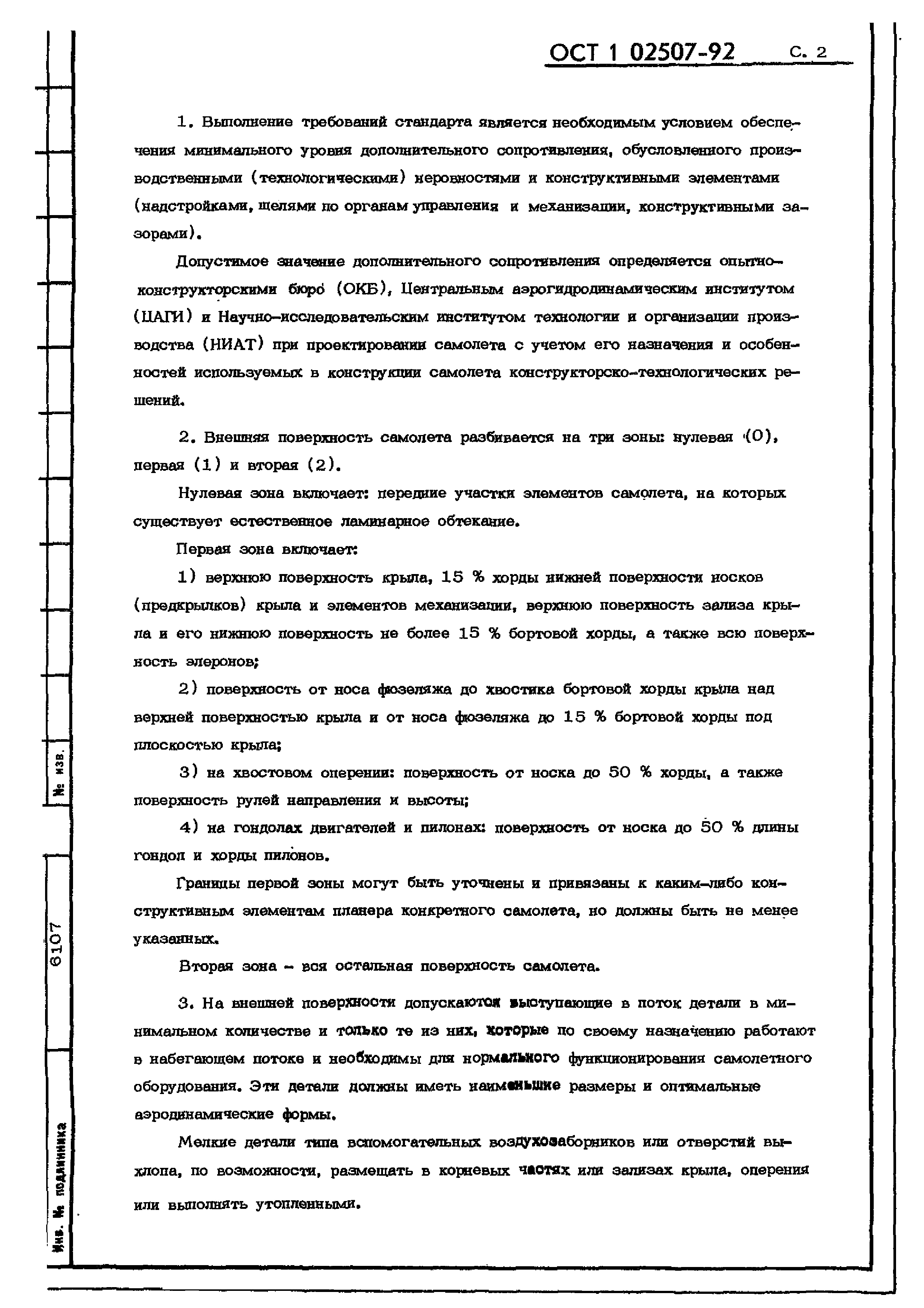 ОСТ 1 02507-92 С. 2

1. Выполнение требований стандарта является необходимым условием обеспечения минимального уровня дополнительного сопротивления, обусловленного производственными (технологическими) неровностями и конструктивными элементами (надстройками, щелями по органам управления и механизации, конструктивными зазорами).

Допустимое значение дополнительного сопротивления определяется опытно-конструкторскими бюро (ОКБ), Центральным аэрогидродинамическим институтом (ЦАГИ) и Научно-исследовательским институтом технологии и организации производства (НИАТ) при проектировании самолета с учетом его назначения и особенностей используемых в конструкции самолета конструкторско-технологических решений.

2. Внешняя поверхность самолета разбивается на три зоны: нулевая (0), первая (1) и вторая (2).

Нулевая зона включает: передние участки элементов самолета, на которых существует естественное ламинарное обтекание.

Первая зона включает:

1) верхнюю поверхность крыла, 15 % хорды нижней поверхности носков (предкрылков) крыла и элементов механизации, верхнюю поверхность зализа крыла и его нижнюю поверхность не более 15 % бортовой хорды, а также всю поверхность элеронов;

2) поверхность от носа фюзеляжа до хвостика бортовой хорды крыла над верхней поверхностью крыла и от носа фюзеляжа до 15 % бортовой хорды под плоскостью крыла;

3) на хвостовом оперении: поверхность от носка до 50 % хорды, а также поверхность рулей направления и высоты;

4) на гондолах двигателей и пилонах: поверхность от носка до 50 % длины гондол и хорды пилонов.

Границы первой зоны могут быть уточнены и привязаны к каким-либо конструктивным элементам планера конкретного самолета, но должны быть не менее указанных.

Вторая зона - вся остальная поверхность самолета.

3. На внешней поверхности допускаются выступающие в поток детали в минимальном количестве и только те из них, которые по своему назначению работают в набегающем потоке и необходимы для нормального функционирования самолетного оборудования. Эти детали должны иметь наименьшие размеры и оптимальные аэродинамические формы.

Мелкие детали типа вспомогательных воздухозаборников или отверстий выхлопа, по возможности, размещать в корневых частях или зализах крыла, оперения или выполнять утопленными.

№ изв.

6107

Инв. № подлинника